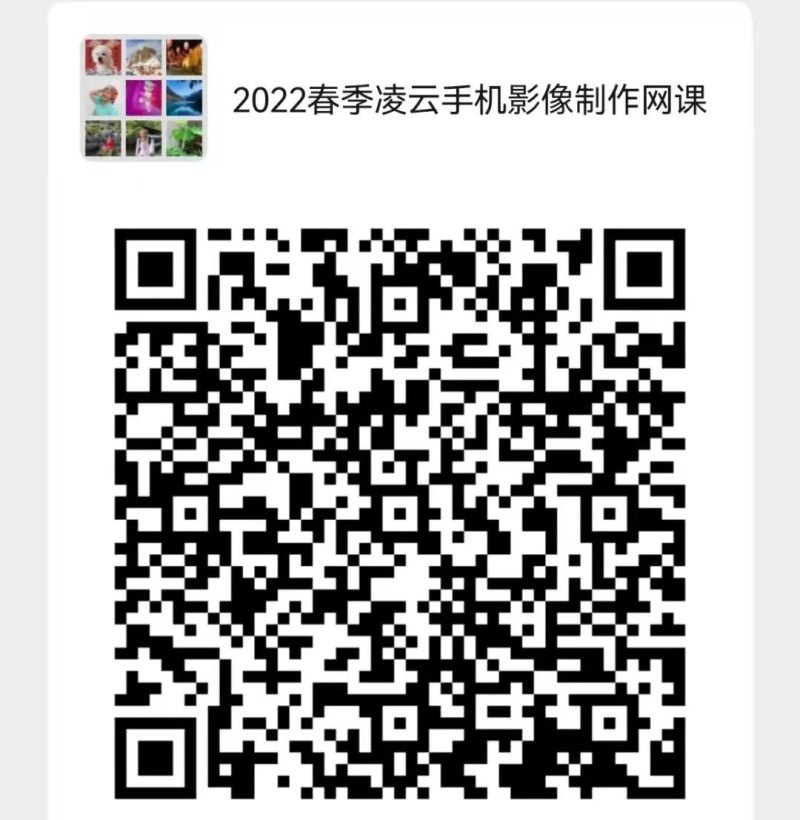 2022春季凌云手机影像制作网课